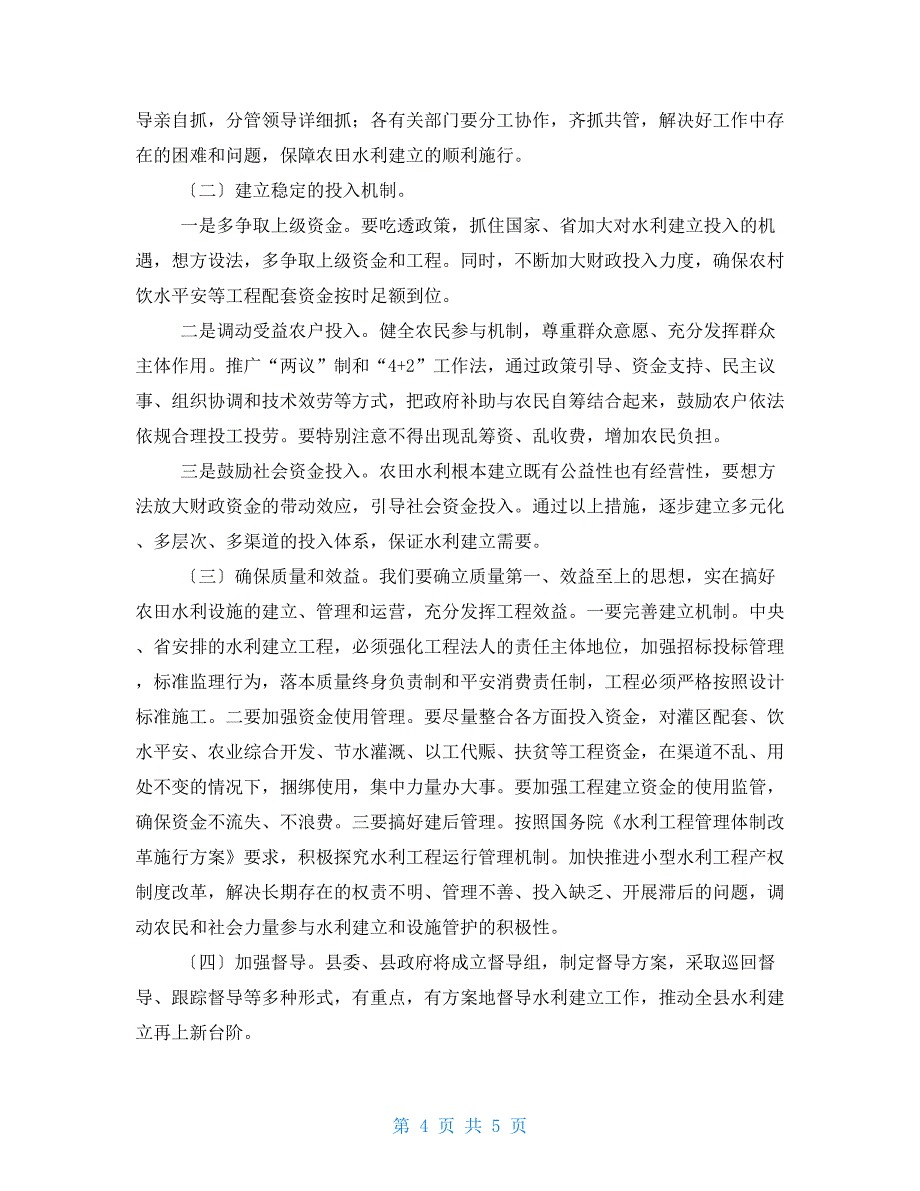 导亲自抓，分管领导详细抓；各有关部门要分工协作，齐抓共管，解决好工作中存在的困难和问题，保障农田水利建立的顺利施行。

〔二〕建立稳定的投入机制。

一是多争取上级资金。要吃透政策，抓住国家、省加大对水利建立投入的机遇，想方设法，多争取上级资金和工程。同时，不断加大财政投入力度，确保农村饮水平安等工程配套资金按时足额到位。

二是调动受益农户投入。健全农民参与机制，尊重群众意愿、充分发挥群众主体作用。推广“两议”制和“4+2”工作法，通过政策引导、资金支持、民主议事、组织协调和技术效劳等方式，把政府补助与农民自筹结合起来，鼓励农户依法依规合理投工投劳。要特别注意不得出现乱筹资、乱收费，增加农民负担。

三是鼓励社会资金投入。农田水利根本建立既有公益性也有经营性，要想方法放大财政资金的带动效应，引导社会资金投入。通过以上措施，逐步建立多元化、多层次、多渠道的投入体系，保证水利建立需要。

〔三〕确保质量和效益。我们要确立质量第一、效益至上的思想，实在搞好农田水利设施的建立、管理和运营，充分发挥工程效益。一要完善建立机制。中央、省安排的水利建立工程，必须强化工程法人的责任主体地位，加强招标投标管理，标准监理行为，落本质量终身负责制和平安消费责任制，工程必须严格按照设计标准施工。二要加强资金使用管理。要尽量整合各方面投入资金，对灌区配套、饮水平安、农业综合开发、节水灌溉、以工代赈、扶贫等工程资金，在渠道不乱、用处不变的情况下，捆绑使用，集中力量办大事。要加强工程建立资金的使用监管，确保资金不流失、不浪费。三要搞好建后管理。按照国务院《水利工程管理体制改革施行方案》要求，积极探究水利工程运行管理机制。加快推进小型水利工程产权制度改革，解决长期存在的权责不明、管理不善、投入缺乏、开展滞后的问题，调动农民和社会力量参与水利建立和设施管护的积极性。

〔四〕加强督导。县委、县政府将成立督导组，制定督导方案，采取巡回督导、跟踪督导等多种形式，有重点，有方案地督导水利建立工作，推动全县水利建立再上新台阶。

第 4 页 共 5 页